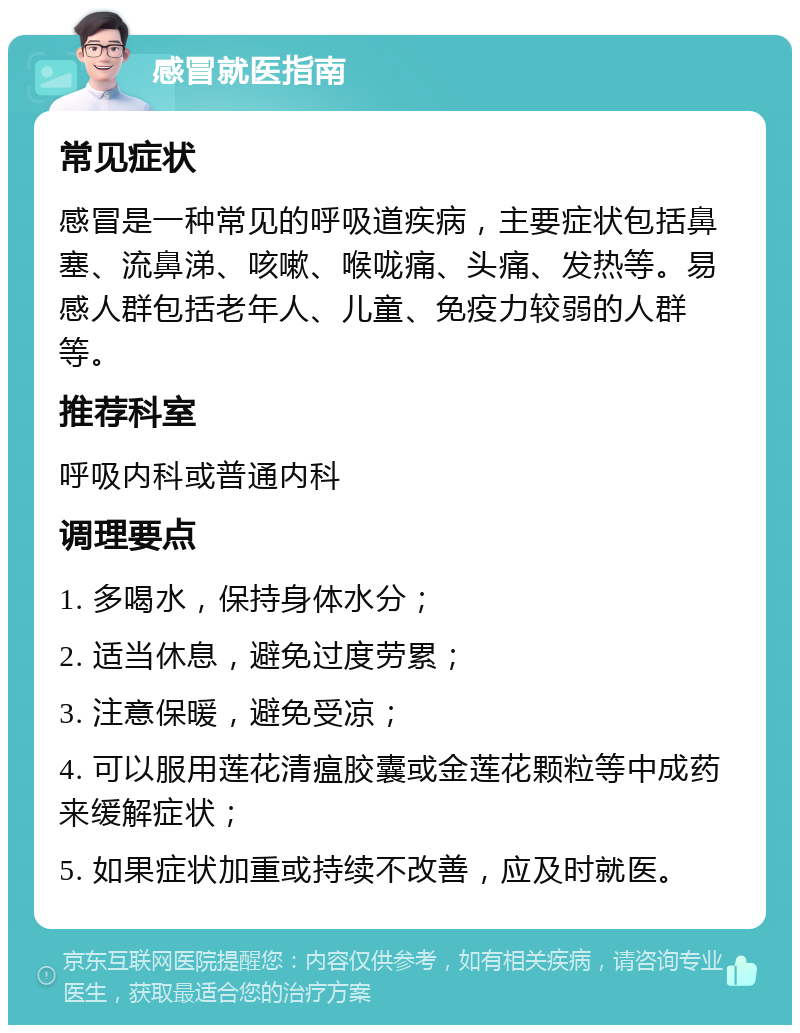 感冒就医指南

常见症状

感冒是一种常见的呼吸道疾病，主要症状包括鼻塞、流鼻涕、咳嗽、喉咙痛、头痛、发热等。易感人群包括老年人、儿童、免疫力较弱的人群等。

推荐科室

呼吸内科或普通内科

调理要点

1. 多喝水，保持身体水分；

2. 适当休息，避免过度劳累；

3. 注意保暖，避免受凉；

4. 可以服用莲花清瘟胶囊或金莲花颗粒等中成药来缓解症状；

5. 如果症状加重或持续不改善，应及时就医。

京东互联网医院提醒您：内容仅供参考，如有相关疾病，请咨询专业医生，获取最适合您的治疗方案